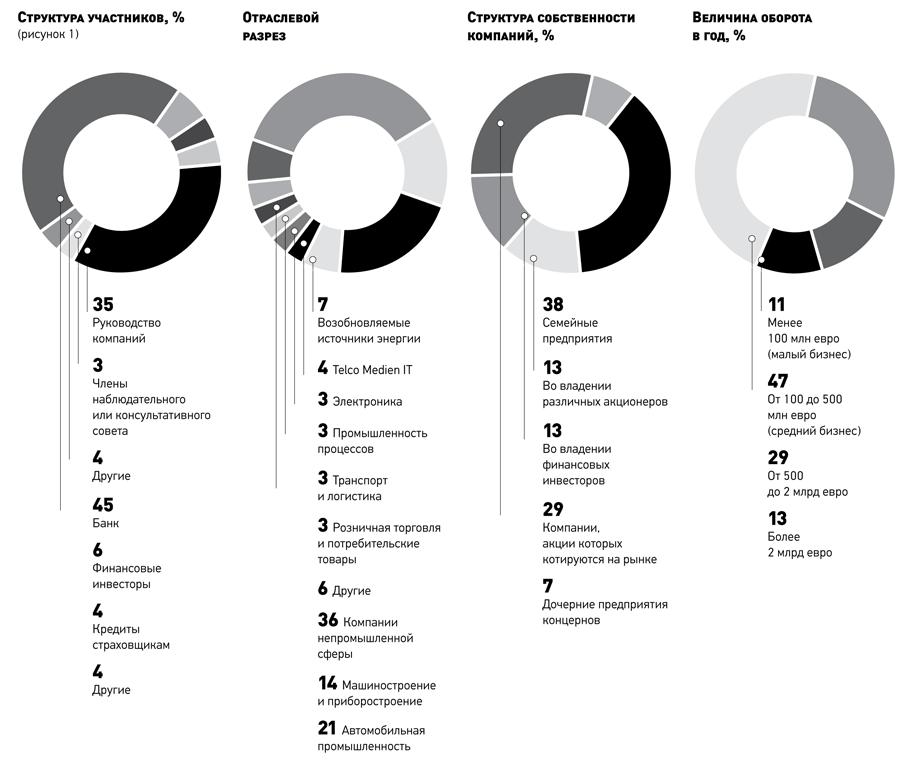 Структура участников, %
(рисунок 1)

35
Руководство компаний

3
Члены наблюдательного или консультативного совета

4
Другие

45
Банк

6
Финансовые инвесторы

4
Кредиты страховщикам

4
Другие

Отраслевой разрез

7
Возобновляемые источники энергии

4 Telco Medien IT

3 Электроника

3 Промышленность процессов

3 Транспорт и логистика

3 Розничная торговля и потребительские товары

6 Другие

36 Компании непромышленной сферы

14 Машиностроение и приборостроение

21 Автомобильная промышленность

Структура собственности компаний, %

38
Семейные предприятия

13
Во владении различных акционеров

13
Во владении финансовых инвесторов

29
Компании, акции которых котируются на рынке

7
Дочерние предприятия концернов

Величина оборота в год, %

11
Менее 100 млн евро (малый бизнес)

47
От 100 до 500 млн евро (средний бизнес)

29
От 500 до 2 млрд евро

13
Более 2 млрд евро